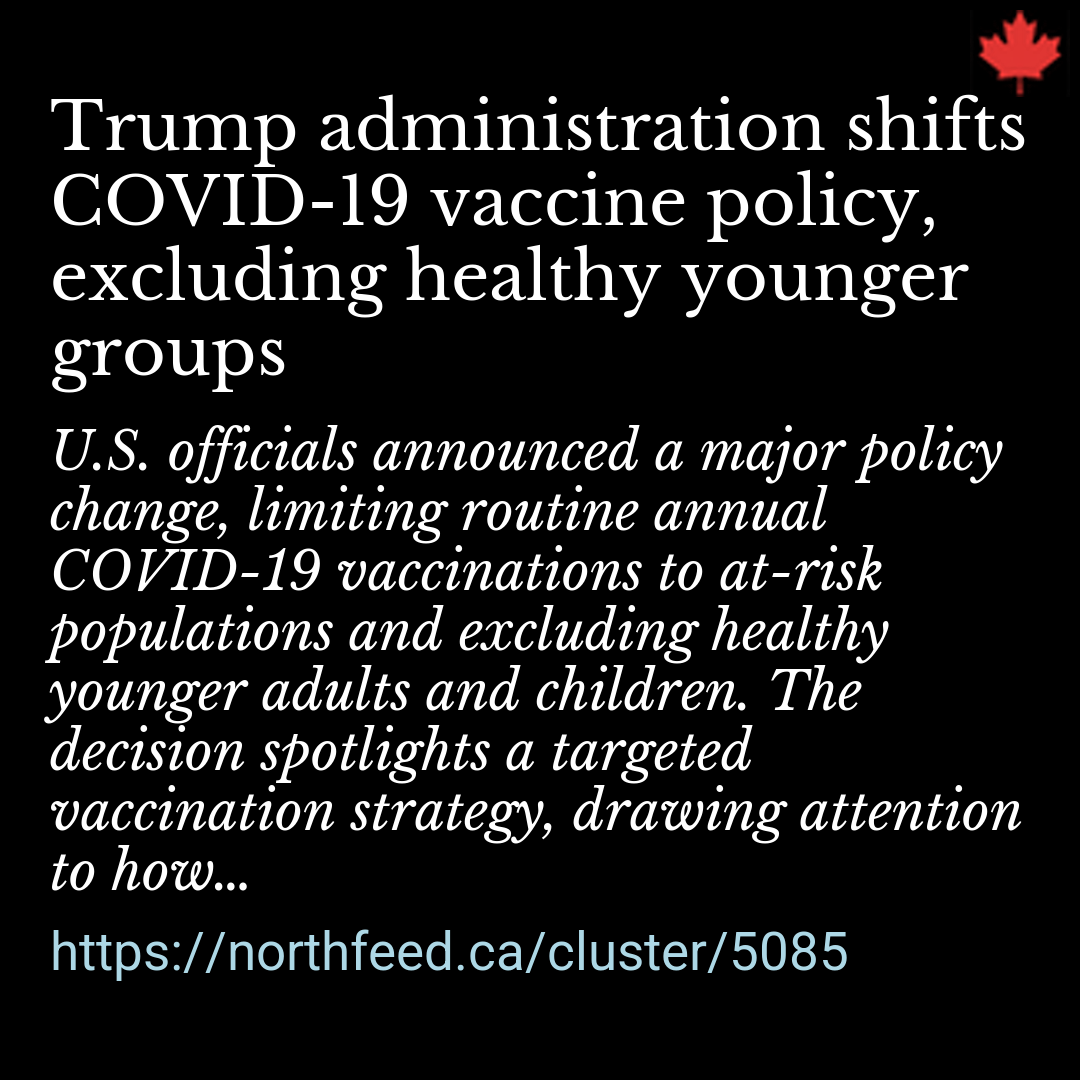 Trump administration shifts COVID-19 vaccine policy, excluding healthy younger groups

U.S. officials announced a major policy change, limiting routine annual COVID-19 vaccinations to at-risk populations and excluding healthy younger adults and children. The decision spotlights a targeted vaccination strategy, drawing attention to how...

https://northfeed.ca/cluster/5085